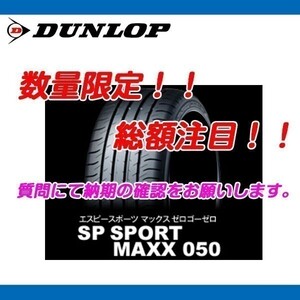 DUNLOP

数量限定！！

総額注目！！

質問にて納期の確認をお願いします。

エスピースポーツ マックス ゼロゴーゼロ
SP SPORT MAXX 050